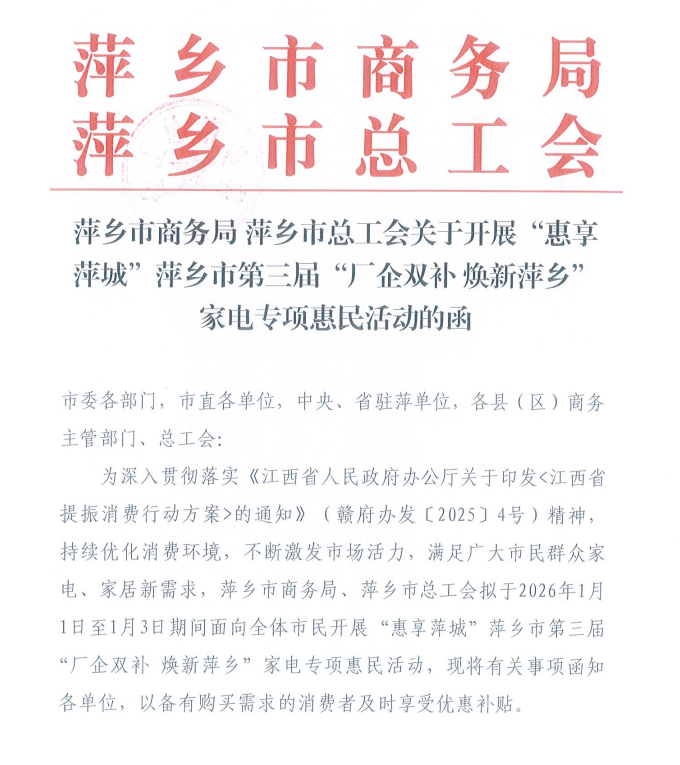 萍乡市商务局
萍乡市总工会

萍乡市商务局 萍乡市总工会关于开展“惠享萍城”萍乡市第三届“厂企双补 焕新萍乡”家电专项惠民活动的函

市委各部门，市直各单位，中央、省驻萍单位，各县（区）商务主管部门、总工会：

为深入贯彻落实《江西省人民政府办公厅关于印发<江西省提振消费行动方案>的通知》（赣府办发〔2025〕4号）精神，持续优化消费环境，不断激发市场活力，满足广大市民群众家电、家居新需求，萍乡市商务局、萍乡市总工会拟于2026年1月1日至1月3日期间面向全体市民开展“惠享萍城”萍乡市第三届“厂企双补 焕新萍乡”家电专项惠民活动，现将有关事项函知各单位，以备有购买需求的消费者及时享受优惠补贴。